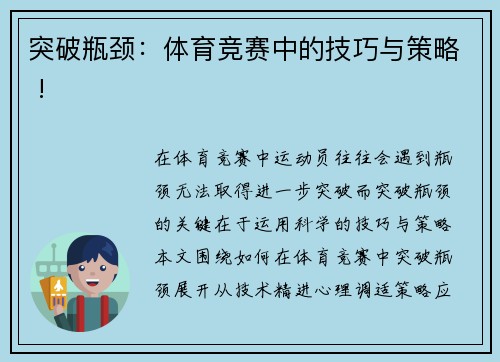 突破瓶颈：体育竞赛中的技巧与策略！

在体育竞赛中运动员往往会遇到瓶颈无法取得进一步突破而突破瓶颈的关键在于运用科学的技巧与策略本文围绕如何在体育竞赛中突破瓶颈展开从技术精进心理调适策略应